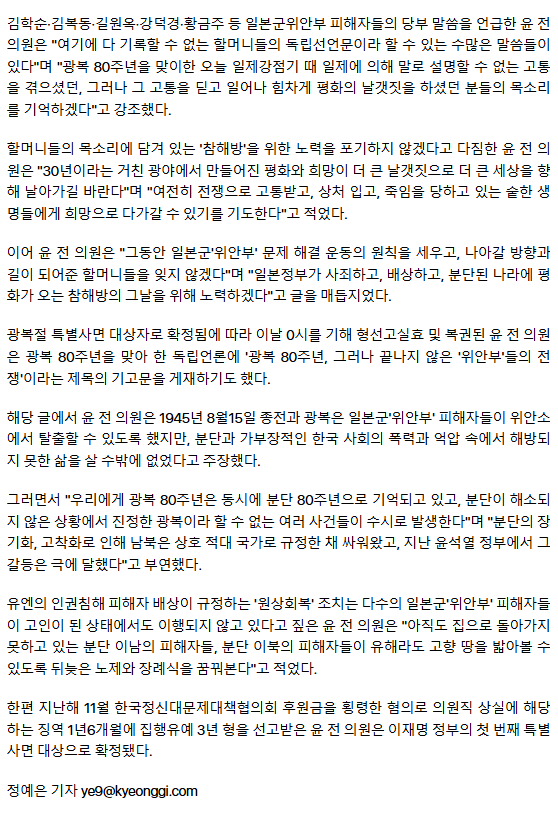 김학순·김복동·길원옥·강덕경·황금주 등 일본군위안부 피해자들의 당부 말씀을 언급한 윤 전 의원은 "여기에 다 기록할 수 없는 할머니들의 독립선언문이라 할 수 있는 수많은 말씀들이 있다"며 "광복 80주년을 맞이한 오늘 일제강점기 때 일제에 의해 말로 설명할 수 없는 고통을 겪으셨던, 그러나 그 고통을 딛고 일어나 힘차게 평화의 날갯짓을 하셨던 분들의 목소리를 기억하겠다"고 강조했다.

할머니들의 목소리에 담겨 있는 '참해방'을 위한 노력을 포기하지 않겠다고 다짐한 윤 전 의원은 "30년이라는 거친 광야에서 만들어진 평화와 희망이 더 큰 날갯짓으로 더 큰 세상을 향해 날아가길 바란다"며 "여전히 전쟁으로 고통받고, 상처 입고, 죽임을 당하고 있는 숱한 생명들에게 희망으로 다가갈 수 있기를 기도한다"고 적었다.

이어 윤 전 의원은 "그동안 일본군'위안부' 문제 해결 운동의 원칙을 세우고, 나아갈 방향과 길이 되어준 할머니들을 잊지 않겠다"며 "일본정부가 사죄하고, 배상하고, 분단된 나라에 평화가 오는 참해방의 그날을 위해 노력하겠다"고 글을 매듭지었다.

광복절 특별사면 대상자로 확정됨에 따라 이날 0시를 기해 형선고실효 및 복권된 윤 전 의원은 광복 80주년을 맞아 한 독립언론에 '광복 80주년, 그러나 끝나지 않은 '위안부'들의 전쟁'이라는 제목의 기고문을 게재하기도 했다.

해당 글에서 윤 전 의원은 1945년 8월15일 종전과 광복은 일본군'위안부' 피해자들이 위안소에서 탈출할 수 있도록 했지만, 분단과 가부장적인 한국 사회의 폭력과 억압 속에서 해방되지 못한 삶을 살 수밖에 없었다고 주장했다.

그러면서 "우리에게 광복 80주년은 동시에 분단 80주년으로 기억되고 있고, 분단이 해소되지 않은 상황에서 진정한 광복이라 할 수 없는 여러 사건들이 수시로 발생한다"며 "분단의 장기화, 고착화로 인해 남북은 상호 적대 국가로 규정한 채 싸워왔고, 지난 윤석열 정부에서 그 갈등은 극에 달했다"고 부연했다.

유엔의 인권침해 피해자 배상이 규정하는 '원상회복' 조치는 다수의 일본군'위안부' 피해자들이 고인이 된 상태에서도 이행되지 않고 있다고 짚은 윤 전 의원은 "아직도 집으로 돌아가지 못하고 있는 분단 이남의 피해자들, 분단 이북의 피해자들이 유해라도 고향 땅을 밟아볼 수 있도록 뒤늦은 노제와 장례식을 꿈꿔본다"고 적었다.

한편 지난해 11월 한국정신대문제대책협의회 후원금을 횡령한 혐의로 의원직 상실에 해당하는 징역 1년6개월에 집행유예 3년 형을 선고받은 윤 전 의원은 이재명 정부의 첫 번째 특별사면 대상으로 확정됐다.

정예은 기자 ye9@kyeonggi.com